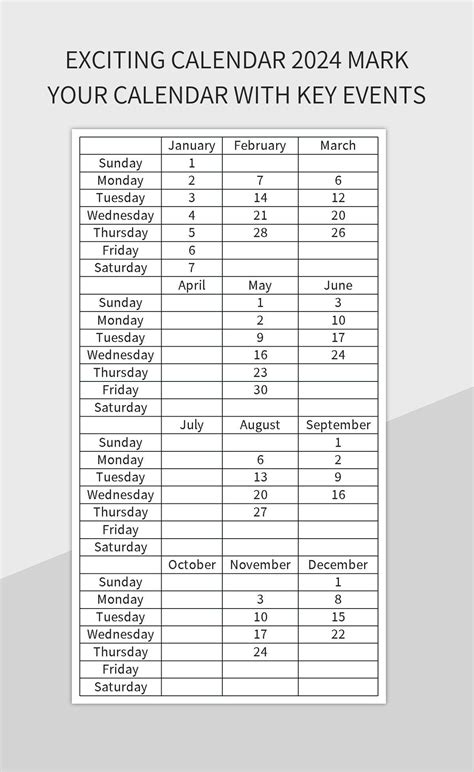 EXCITING CALENDAR 2024 MARK YOUR CALENDAR WITH KEY EVENTS

| | January | February | March |
|---|---|---|---|
| Sunday | 1 | | |
| Monday | 2 | 7 | 6 |
| Tuesday | 3 | 14 | 12 |
| Wednesday | 4 | 21 | 20 |
| Thursday | 5 | 28 | 26 |
| Friday | 6 | | |
| Saturday | 7 | | |
| | April | May | June |
| Sunday | | 1 | 3 |
| Monday | | 2 | 10 |
| Tuesday | | 9 | 17 |
| Wednesday | | 16 | 24 |
| Thursday | | 23 | |
| Friday | | 30 | |
| Saturday | | | |
| | July | August | September |
| Sunday | | | 1 |
| Monday | | 6 | 2 |
| Tuesday | | 13 | 9 |
| Wednesday | | 20 | 16 |
| Thursday | | 27 | |
| Friday | | | |
| Saturday | | | |
| | October | November | December |
| Sunday | | | 1 |
| Monday | | 3 | 8 |
| Tuesday | | 10 | 15 |
| Wednesday | | 17 | 22 |
| Thursday | | 24 | |
| Friday | | | |
| Saturday | | | |